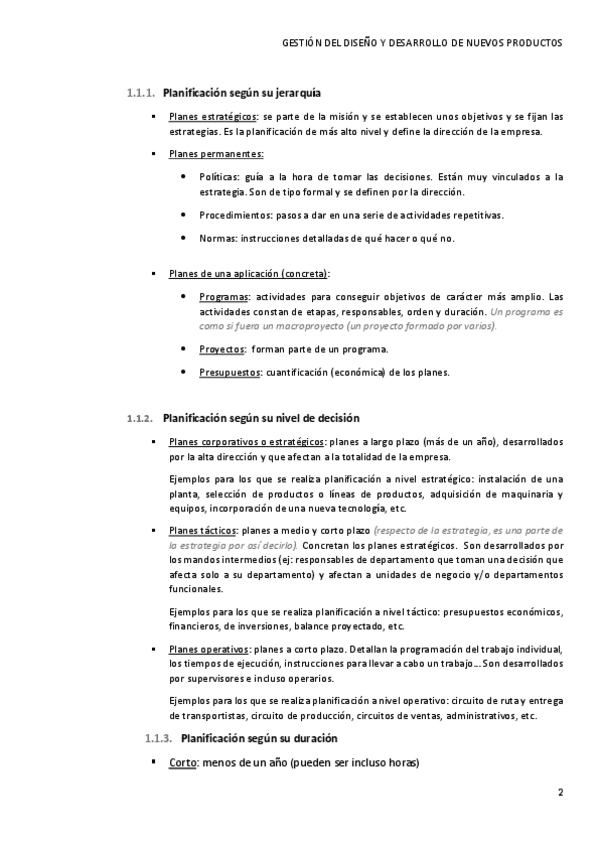 GESTIÓN DEL DISEÑO Y DESARROLLO DE NUEVOS PRODUCTOS

1.1.1. Planificación según su jerarquía

▪ Planes estratégicos: se parte de la misión y se establecen unos objetivos y se fijan las estrategias. Es la planificación de más alto nivel y define la dirección de la empresa.

▪ Planes permanentes:

• Políticas: guía a la hora de tomar las decisiones. Están muy vinculados a la estrategia. Son de tipo formal y se definen por la dirección.

• Procedimientos: pasos a dar en una serie de actividades repetitivas.

• Normas: instrucciones detalladas de qué hacer o qué no.

▪ Planes de una aplicación (concreta):

• Programas: actividades para conseguir objetivos de carácter más amplio. Las actividades constan de etapas, responsables, orden y duración. Un programa es como si fuera un macroproyecto (un proyecto formado por varios).

• Proyectos: forman parte de un programa.

• Presupuestos: cuantificación (económica) de los planes.

1.1.2. Planificación según su nivel de decisión

▪ Planes corporativos o estratégicos: planes a largo plazo (más de un año), desarrollados por la alta dirección y que afectan a la totalidad de la empresa.

Ejemplos para los que se realiza planificación a nivel estratégico: instalación de una planta, selección de productos o líneas de productos, adquisición de maquinaria y equipos, incorporación de una nueva tecnología, etc.

▪ Planes tácticos: planes a medio y corto plazo (respecto de la estrategia, es una parte de la estrategia por así decirlo). Concretan los planes estratégicos. Son desarrollados por los mandos intermedios (ej: responsables de departamento que toman una decisión que afecta solo a su departamento) y afectan a unidades de negocio y/o departamentos funcionales.

Ejemplos para los que se realiza planificación a nivel táctico: presupuestos económicos, financieros, de inversiones, balance proyectado, etc.

▪ Planes operativos: planes a corto plazo. Detallan la programación del trabajo individual, los tiempos de ejecución, instrucciones para llevar a cabo un trabajo… Son desarrollados por supervisores e incluso operarios.

Ejemplos para los que se realiza planificación a nivel operativo: circuito de ruta y entrega de transportistas, circuito de producción, circuitos de ventas, administrativos, etc.

1.1.3. Planificación según su duración

▪ Corto: menos de un año (pueden ser incluso horas)

2